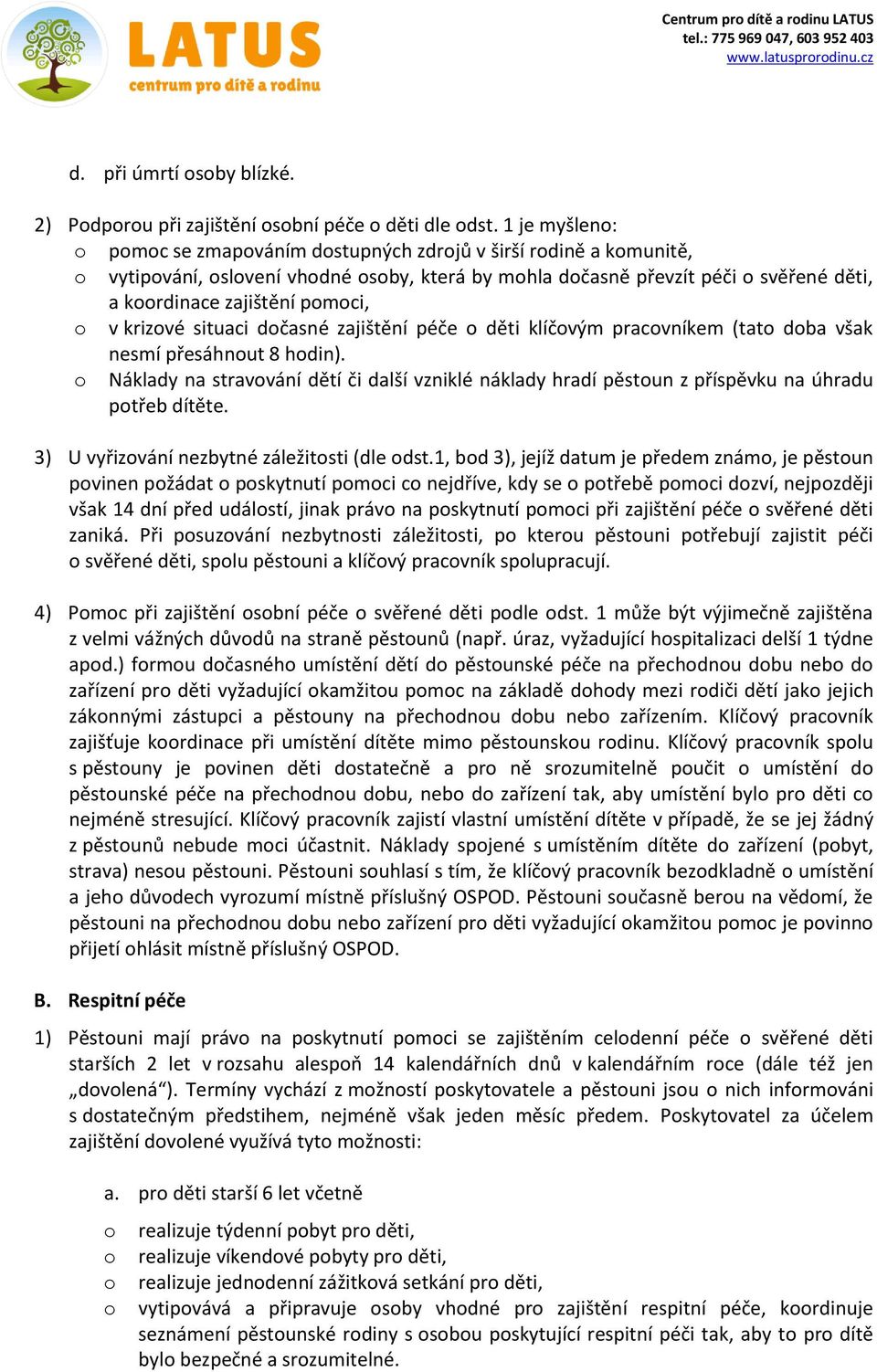 LATUS
centrum pro dítě a rodinu

Centrum pro dítě a rodinu LATUS
tel.: 775 969 047, 603 952 403
www.latusprorodinu.cz

d. při úmrtí osoby blízké.

2) Podporou při zajištění osobní péče o děti dle odst. 1 je myšleno:
o pomoc se zmapováním dostupných zdrojů v širší rodině a komunitě,
o vytipování, oslovení vhodné osoby, která by mohla dočasně převzít péči o svěřené děti, a koordinace zajištění pomoci,
o v krizové situaci dočasné zajištění péče o děti klíčovým pracovníkem (tato doba však nesmí přesáhnout 8 hodin).
o Náklady na stravování dětí či další vzniklé náklady hradí pěstoun z příspěvku na úhradu potřeb dítěte.

3) U vyřizování nezbytné záležitosti (dle odst.1, bod 3), jejíž datum je předem známo, je pěstoun povinen požádat o poskytnutí pomoci co nejdříve, kdy se o potřebě pomoci dozví, nejpozději však 14 dní před událostí, jinak právo na poskytnutí pomoci při zajištění péče o svěřené děti zaniká. Při posuzování nezbytnosti záležitosti, po kterou pěstouni potřebují zajistit péči o svěřené děti, spolu pěstouni a klíčový pracovník spolupracují.

4) Pomoc při zajištění osobní péče o svěřené děti podle odst. 1 může být výjimečně zajištěna z velmi vážných důvodů na straně pěstounů (např. úraz, vyžadující hospitalizaci delší 1 týdne apod.) formou dočasného umístění dětí do pěstounské péče na přechodnou dobu nebo do zařízení pro děti vyžadující okamžitou pomoc na základě dohody mezi rodiči dětí jako jejich zákonnými zástupci a pěstouny na přechodnou dobu nebo zařízením. Klíčový pracovník zajišťuje koordinace při umístění dítěte mimo pěstounskou rodinu. Klíčový pracovník spolu s pěstouny je povinen děti dostatečně a pro ně srozumitelně poučit o umístění do pěstounské péče na přechodnou dobu, nebo do zařízení tak, aby umístění bylo pro děti co nejméně stresující. Klíčový pracovník zajistí vlastní umístění dítěte v případě, že se jej žádný z pěstounů nebude moci účastnit. Náklady spojené s umístěním dítěte do zařízení (pobyt, strava) nesou pěstouni. Pěstouni souhlasí s tím, že klíčový pracovník bezodkladně o umístění a jeho důvodech vyrozumí místně příslušný OSPOD. Pěstouni současně berou na vědomí, že pěstouni na přechodnou dobu nebo zařízení pro děti vyžadující okamžitou pomoc je povinno přijetí ohlásit místně příslušný OSPOD.

B. Respitní péče

1) Pěstouni mají právo na poskytnutí pomoci se zajištěním celodenní péče o svěřené děti starších 2 let v rozsahu alespoň 14 kalendářních dnů v kalendářním roce (dále též jen „dovolená“). Termíny vychází z možností poskytovatele a pěstouni jsou o nich informováni s dostatečným předstihem, nejméně však jeden měsíc předem. Poskytovatel za účelem zajištění dovolené využívá tyto možnosti:

a. pro děti starší 6 let včetně

o realizuje týdenní pobyt pro děti,
o realizuje víkendové pobyty pro děti,
o realizuje jednodenní zážitková setkání pro děti,
o vytipovává a připravuje osoby vhodné pro zajištění respitní péče, koordinuje seznámení pěstounské rodiny s osobou poskytující respitní péči tak, aby to pro dítě bylo bezpečné a srozumitelné.